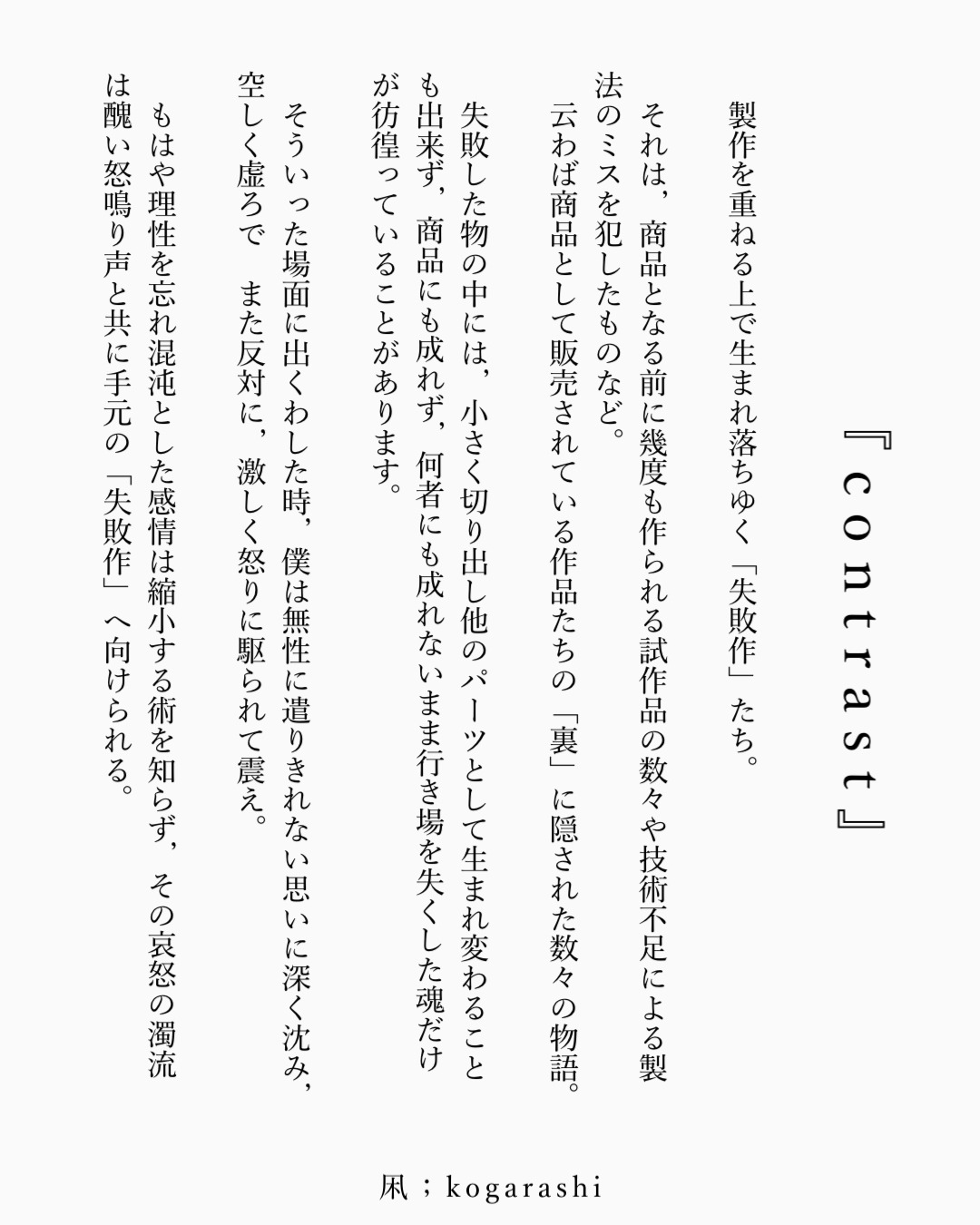 『contrast』

製作を重ねる上で生まれ落ちゆく「失敗作」たち。

それは，商品となる前に幾度も作られる試作品の数々や技術不足による製法のミスを犯したものなど。

云わば商品として販売されている作品たちの「裏」に隠された数々の物語。

失敗した物の中には，小さく切り出し他のパーツとして生まれ変わることも出来ず，商品にも成れず，何者にも成れないまま行き場を失くした魂だけが彷徨っていることがあります。

そういった場面に出くわした時，僕は無性に遣りきれない思いに深く沈み，空しく虚ろで　また反対に，激しく怒りに駆られて震え。

もはや理性を忘れ混沌とした感情は縮小する術を知らず，その哀怒の濁流は醜い怒鳴り声と共に手元の「失敗作」へ向けられる。

凩；kogarashi